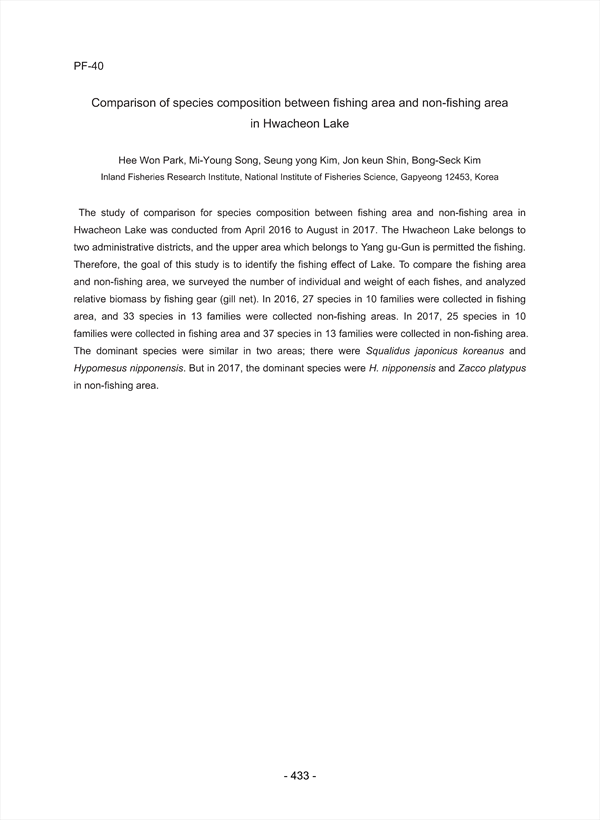 PF-40

Comparison of species composition between fishing area and non-fishing area in Hwacheon Lake

Hee Won Park, Mi-Young Song, Seung yong Kim, Jon keun Shin, Bong-Seck Kim
Inland Fisheries Research Institute, National Institute of Fisheries Science, Gapyeong 12453, Korea

The study of comparison for species composition between fishing area and non-fishing area in Hwacheon Lake was conducted from April 2016 to August in 2017. The Hwacheon Lake belongs to two administrative districts, and the upper area which belongs to Yang gu-Gun is permitted the fishing. Therefore, the goal of this study is to identify the fishing effect of Lake. To compare the fishing area and non-fishing area, we surveyed the number of individual and weight of each fishes, and analyzed relative biomass by fishing gear (gill net). In 2016, 27 species in 10 families were collected in fishing area, and 33 species in 13 families were collected non-fishing areas. In 2017, 25 species in 10 families were collected in fishing area and 37 species in 13 families were collected in non-fishing area. The dominant species were similar in two areas; there were Squalidus japonicus koreanus and Hypomesus nipponensis. But in 2017, the dominant species were H. nipponensis and Zacco platypus in non-fishing area.

- 433 -